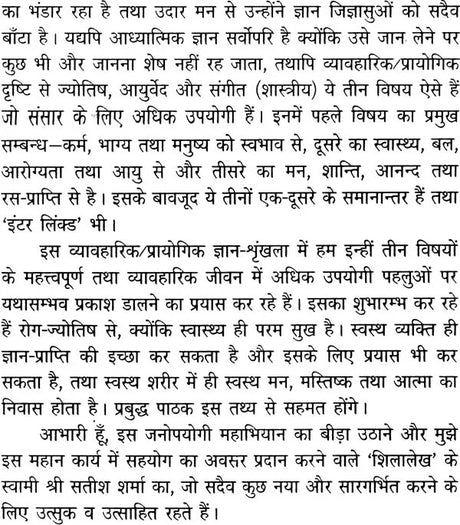 का भंडार रहा है तथा उदार मन से उन्होंने ज्ञान जिज्ञासुओं को सदैव बाँटा है। यद्यपि आध्यात्मिक ज्ञान सर्वोपरि है क्योंकि उसे जान लेने पर कुछ भी और जानना शेष नहीं रह जाता, तथापि व्यावहारिक/प्रायोगिक दृष्टि से ज्योतिष, आयुर्वेद और संगीत (शास्त्रीय) ये तीन विषय ऐसे हैं जो संसार के लिए अधिक उपयोगी हैं। इनमें पहले विषय का प्रमुख सम्बन्ध—कर्म, भाग्य तथा मनुष्य को स्वभाव से, दूसरे का स्वास्थ्य, बल, आरोग्यता तथा आयु से और तीसरे का मन, शान्ति, आनन्द तथा रस-प्राप्ति से है। इसके बावजूद ये तीनों एक-दूसरे के समानान्तर हैं तथा 'इंटर लिंक्ड' भी।

इस व्यावहारिक/प्रायोगिक ज्ञान-शृंखला में हम इन्हीं तीन विषयों के महत्त्वपूर्ण तथा व्यावहारिक जीवन में अधिक उपयोगी पहलुओं पर यथासम्भव प्रकाश डालने का प्रयास कर रहे हैं। इसका शुभारम्भ कर रहे हैं रोग-ज्योतिष से, क्योंकि स्वास्थ्य ही परम सुख है। स्वस्थ व्यक्ति ही ज्ञान-प्राप्ति की इच्छा कर सकता है और इसके लिए प्रयास भी कर सकता है, तथा स्वस्थ शरीर में ही स्वस्थ मन, मस्तिष्क तथा आत्मा का निवास होता है। प्रबुद्ध पाठक इस तथ्य से सहमत होंगे।

आभारी हूँ, इस जनोपयोगी महाभियान का बीड़ा उठाने और मुझे इस महान कार्य में सहयोग का अवसर प्रदान करने वाले 'शिलालेख' के स्वामी श्री सतीश शर्मा का, जो सदैव कुछ नया और सारगर्भित करने के लिए उत्सुक व उत्साहित रहते हैं।